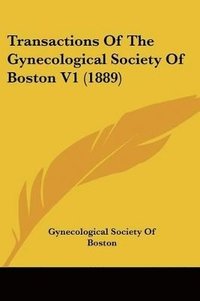 Transactions Of The Gynecological Society Of Boston V1 (1889)

Gynecological Society Of Boston